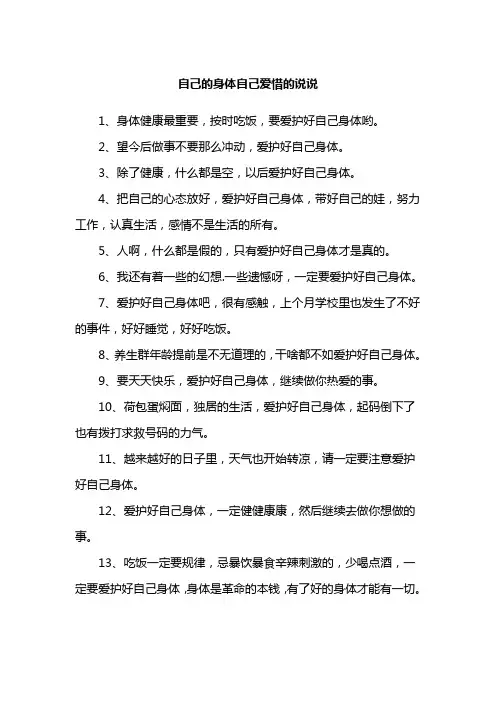 自己的身体自己爱惜的说说

1、身体健康最重要，按时吃饭，要爱护好自己身体哟。

2、望今后做事不要那么冲动，爱护好自己身体。

3、除了健康，什么都是空，以后爱护好自己身体。

4、把自己的心态放好，爱护好自己身体，带好自己的娃，努力工作，认真生活，感情不是生活的所有。

5、人啊，什么都是假的，只有爱护好自己身体才是真的。

6、我还有着一些的幻想.一些遗憾呀，一定要爱护好自己身体。

7、爱护好自己身体吧，很有感触，上个月学校里也发生了不好的事件，好好睡觉，好好吃饭。

8、养生群年龄提前是不无道理的，干啥都不如爱护好自己身体。

9、要天天快乐，爱护好自己身体，继续做你热爱的事。

10、荷包蛋焖面，独居的生活，爱护好自己身体，起码倒下了也有拨打求救号码的力气。

11、越来越好的日子里，天气也开始转凉，请一定要注意爱护好自己身体。

12、爱护好自己身体，一定健健康康，然后继续去做你想做的事。

13、吃饭一定要规律，忌暴饮暴食辛辣刺激的，少喝点酒，一定要爱护好自己身体，身体是革命的本钱，有了好的身体才能有一切。